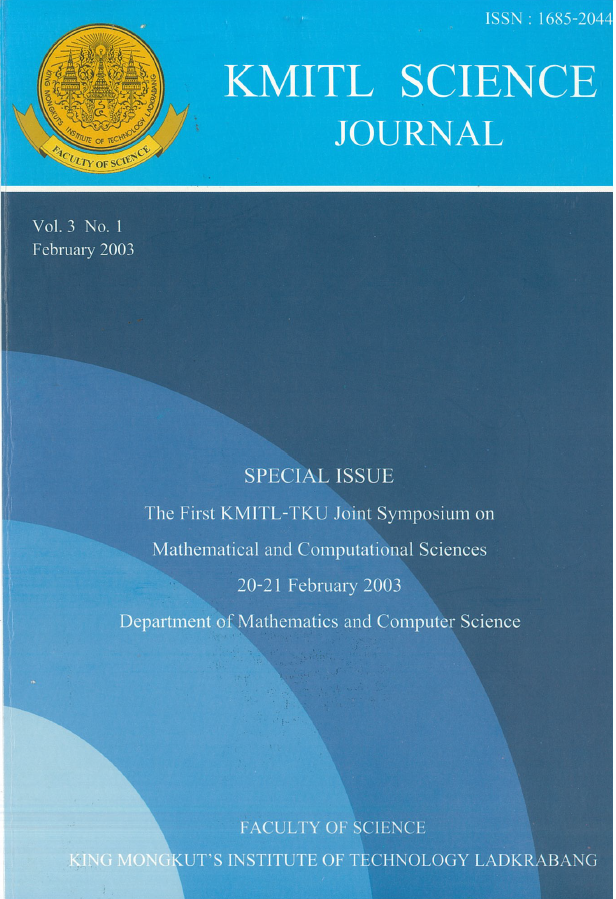 ISSN : 1685-2044

KING MONGKUT'S INSTITUTE OF TECHNOLOGY LADKRABANG

FACULTY OF SCIENCE

KMITL SCIENCE JOURNAL

Vol. 3 No. 1
February 2003

SPECIAL ISSUE

The First KMITL-TKU Joint Symposium on Mathematical and Computational Sciences

20-21 February 2003

Department of Mathematics and Computer Science

FACULTY OF SCIENCE

KING MONGKUT'S INSTITUTE OF TECHNOLOGY LADKRABANG